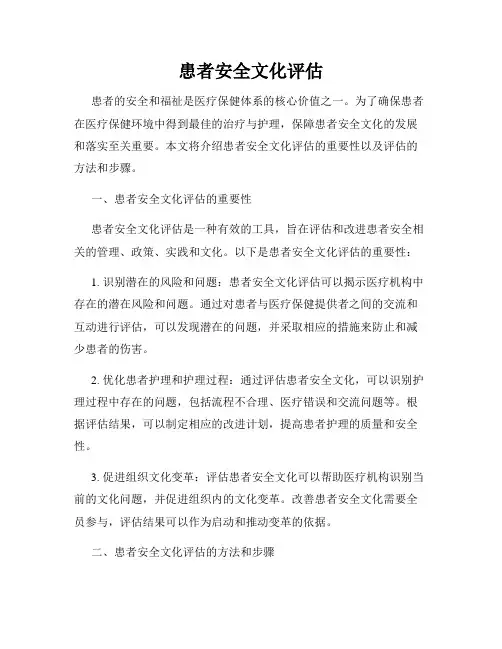 患者安全文化评估

患者的安全和福祉是医疗保健体系的核心价值之一。为了确保患者在医疗保健环境中得到最佳的治疗与护理，保障患者安全文化的发展和落实至关重要。本文将介绍患者安全文化评估的重要性以及评估的方法和步骤。

一、患者安全文化评估的重要性

患者安全文化评估是一种有效的工具，旨在评估和改进患者安全相关的管理、政策、实践和文化。以下是患者安全文化评估的重要性：

1. 识别潜在的风险和问题：患者安全文化评估可以揭示医疗机构中存在的潜在风险和问题。通过对患者与医疗保健提供者之间的交流和互动进行评估，可以发现潜在的问题，并采取相应的措施来防止和减少患者的伤害。

2. 优化患者护理和护理过程：通过评估患者安全文化，可以识别护理过程中存在的问题，包括流程不合理、医疗错误和交流问题等。根据评估结果，可以制定相应的改进计划，提高患者护理的质量和安全性。

3. 促进组织文化变革：评估患者安全文化可以帮助医疗机构识别当前的文化问题，并促进组织内的文化变革。改善患者安全文化需要全员参与，评估结果可以作为启动和推动变革的依据。

二、患者安全文化评估的方法和步骤